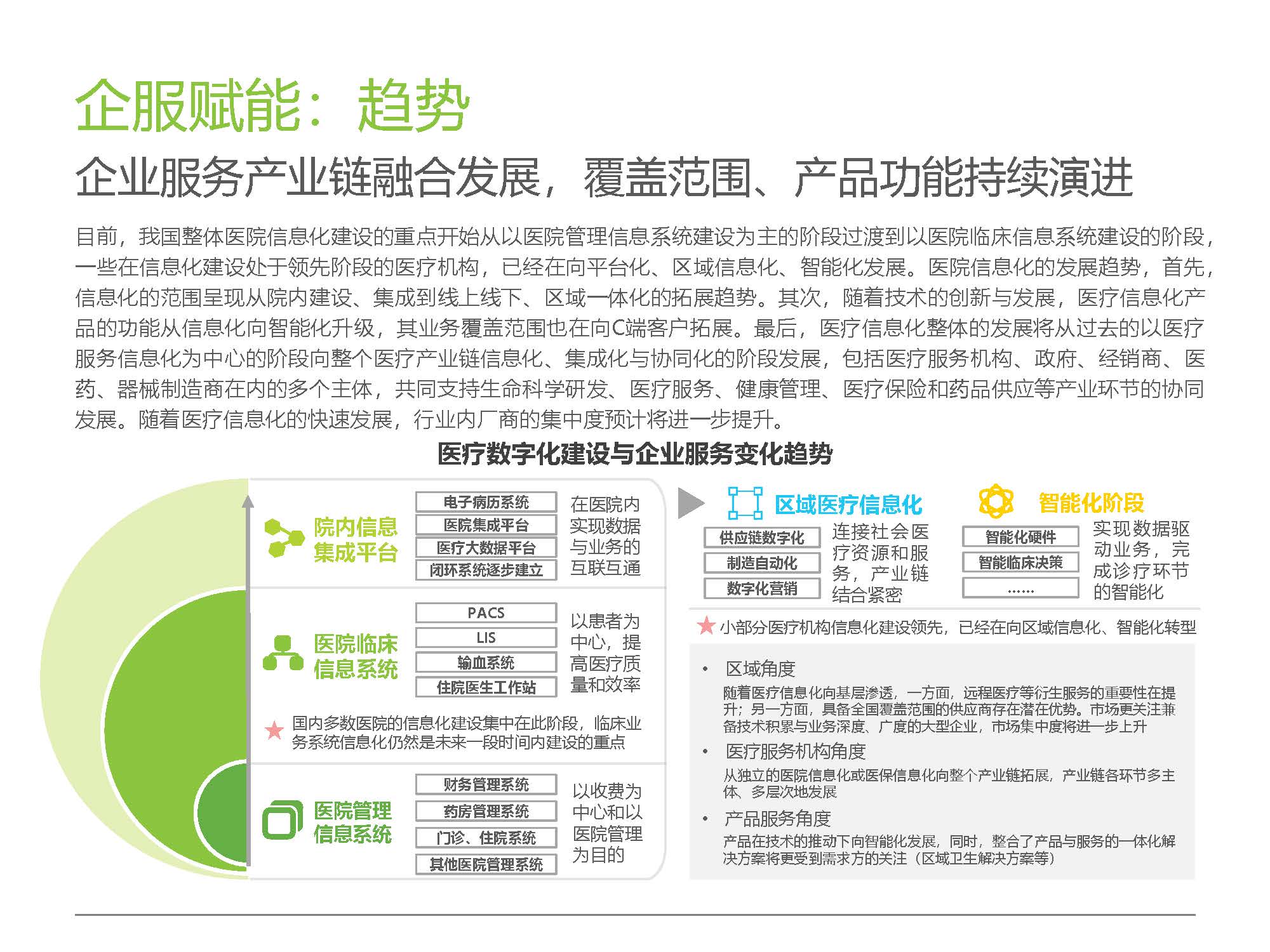 企服赋能：趋势
企业服务产业链融合发展，覆盖范围、产品功能持续演进

目前，我国整体医院信息化建设的重点开始从以医院管理信息系统建设为主的阶段过渡到以医院临床信息系统建设的阶段，一些在信息化建设处于领先阶段的医疗机构，已经在向平台化、区域信息化、智能化发展。医院信息化的发展趋势，首先，信息化的范围呈现从院内建设、集成到线上线下、区域一体化的拓展趋势。其次，随着技术的创新与发展，医疗信息化产品的功能从信息化向智能化升级，其业务覆盖范围也在向C端客户拓展。最后，医疗信息化整体的发展将从过去的以医疗服务信息化为中心的阶段向整个医疗产业链信息化、集成化与协同化的阶段发展，包括医疗服务机构、政府、经销商、医药、器械制造商在内的多个主体，共同支持生命科学研发、医疗服务、健康管理、医疗保险和药品供应等产业环节的协同发展。随着医疗信息化的快速发展，行业内厂商的集中度预计将进一步提升。

医疗数字化建设与企业服务变化趋势

院内信息集成平台
电子病历系统
医院集成平台
医疗大数据平台
闭环系统逐步建立
在医院内实现数据与业务的互联互通

医院临床信息系统
PACS
LIS
输血系统
住院医生工作站
以患者为中心，提高医疗质量和效率

国内多数医院的信息化建设集中在此阶段，临床业务系统信息化仍然是未来一段时间内建设的重点

医院管理信息系统
财务管理系统
药房管理系统
门诊、住院系统
其他医院管理系统
以收费为中心和以医院管理为目的

区域医疗信息化
供应链数字化
制造自动化
数字化营销
连接社会医疗资源和服务，产业链结合紧密

智能化阶段
智能化硬件
智能临床决策
……
实现数据驱动业务，完成诊疗环节的智能化

小部分医疗机构信息化建设领先，已经在向区域信息化、智能化转型

• 区域角度
随着医疗信息化向基层渗透，一方面，远程医疗等衍生服务的重要性在提升；另一方面，具备全国覆盖范围的供应商存在潜在优势。市场更关注兼备技术积累与业务深度、广度的大型企业，市场集中度将进一步上升
• 医疗服务机构角度
从独立的医院信息化或医保信息化向整个产业链拓展，产业链各环节多主体、多层次地发展
• 产品服务角度
产品在技术的推动下向智能化发展，同时，整合了产品与服务的一体化解决方案将更受到需求方的关注（区域卫生解决方案等）